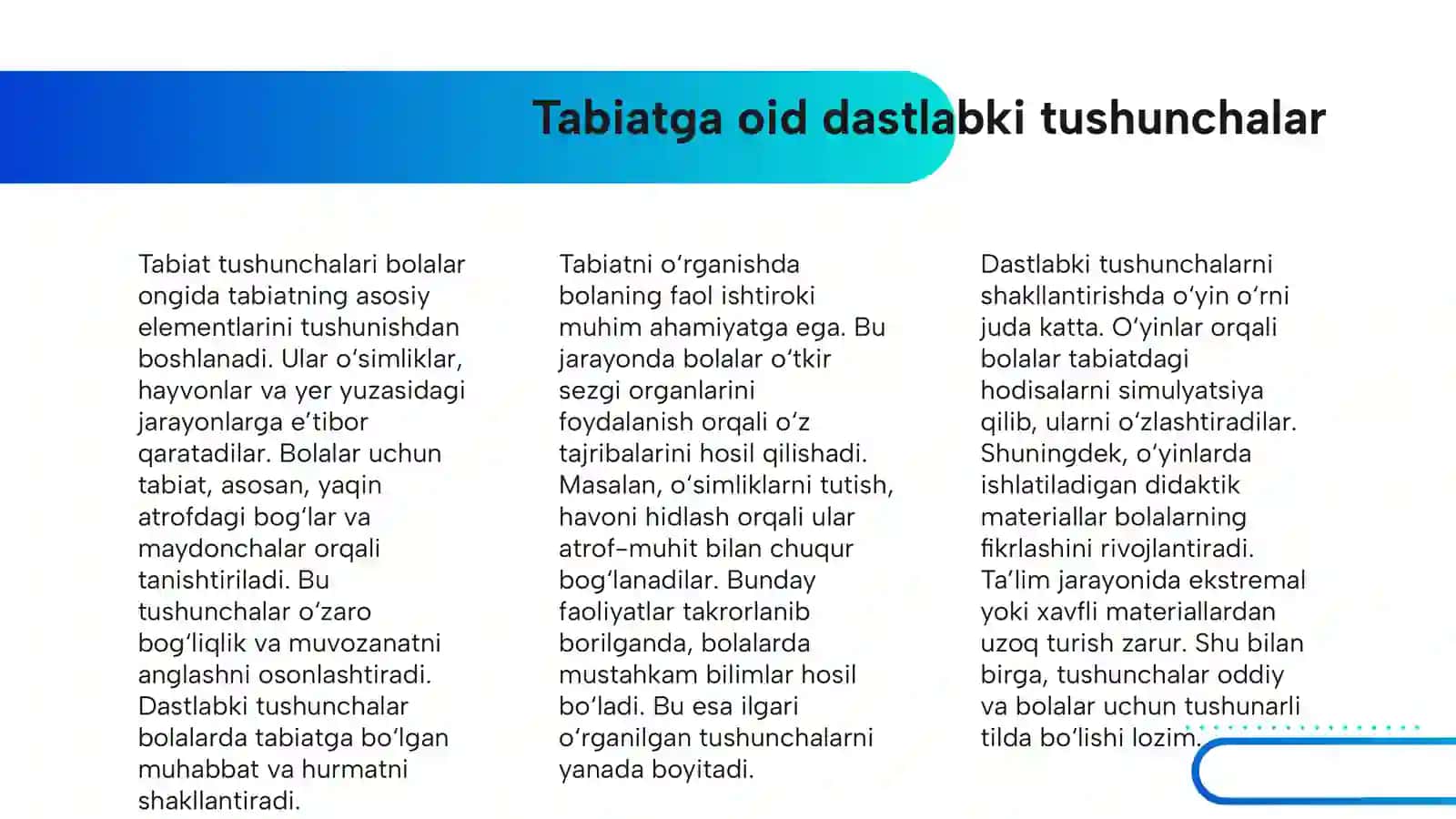 Tabiatga oid dastlabki tushunchalar

Tabiat tushunchalari bolalar ongida tabiatning asosiy elementlarini tushunishdan boshlanadi. Ular o‘simliklar, hayvonlar va yer yuzasidagi jarayonlarga e’tibor qaratadilar. Bolalar uchun tabiat, asosan, yaqin atrofdagi bog‘lar va maydonchalar orqali tanishtiriladi. Bu tushunchalar o‘zaro bog‘liqlik va muvozanatni anglashni osonlashtiradi. Dastlabki tushunchalar bolalarda tabiatga bo‘lgan muhabbat va hurmatni shakllantiradi.

Tabiatni o‘rganishda bolaning faol ishtiroki muhim ahamiyatga ega. Bu jarayonda bolalar o‘tkir sezgi organlarini foydalanish orqali o‘z tajribalarini hosil qilishadi. Masalan, o‘simliklarni tutish, havoni hidlash orqali ular atrof-muhit bilan chuqur bog‘lanadilar. Bunday faoliyatlar takrorlanib borilganda, bolalarda mustahkam bilimlar hosil bo‘ladi. Bu esa ilgari o‘rganilgan tushunchalarni yanada boyitadi.

Dastlabki tushunchalarni shakllantirishda o‘yin o‘rni juda katta. O‘yinlar orqali bolalar tabiatdagi hodisalarni simulyatsiya qilib, ularni o‘zlashtiradilar. Shuningdek, o‘yinlarda ishlatiladigan didaktik materiallar bolalarning fikrlashini rivojlantiradi. Ta’lim jarayonida ekstremal yoki xavfli materiallardan uzoq turish zarur. Shu bilan birga, tushunchalar oddiy va bolalar uchun tushunarli tilda bo‘lishi lozim.